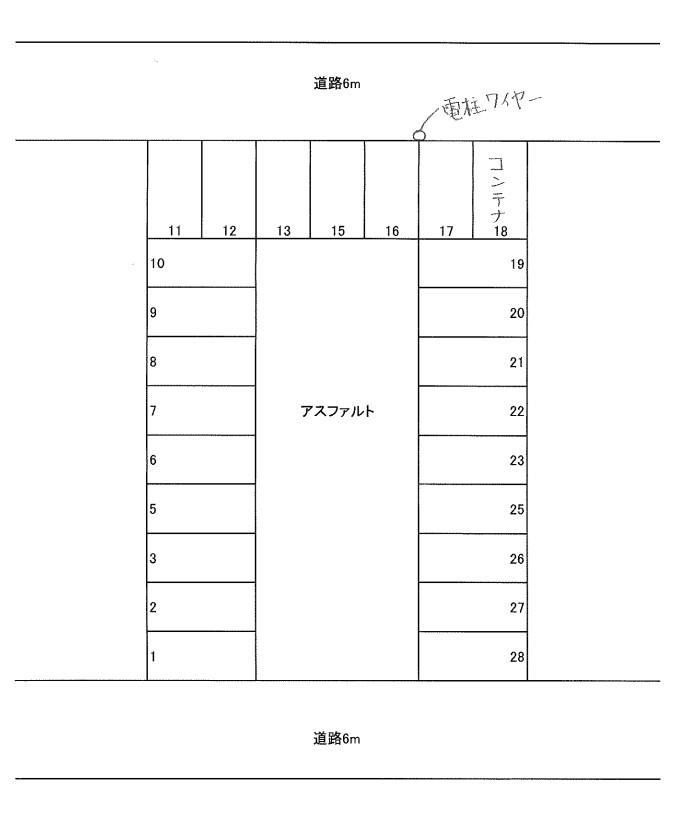 道路6m

電柱ワイヤー

コンテナ

11 12 13 15 16 17 18

10
9
8
7
6
5
3
2
1

アスファルト

19
20
21
22
23
25
26
27
28

道路6m